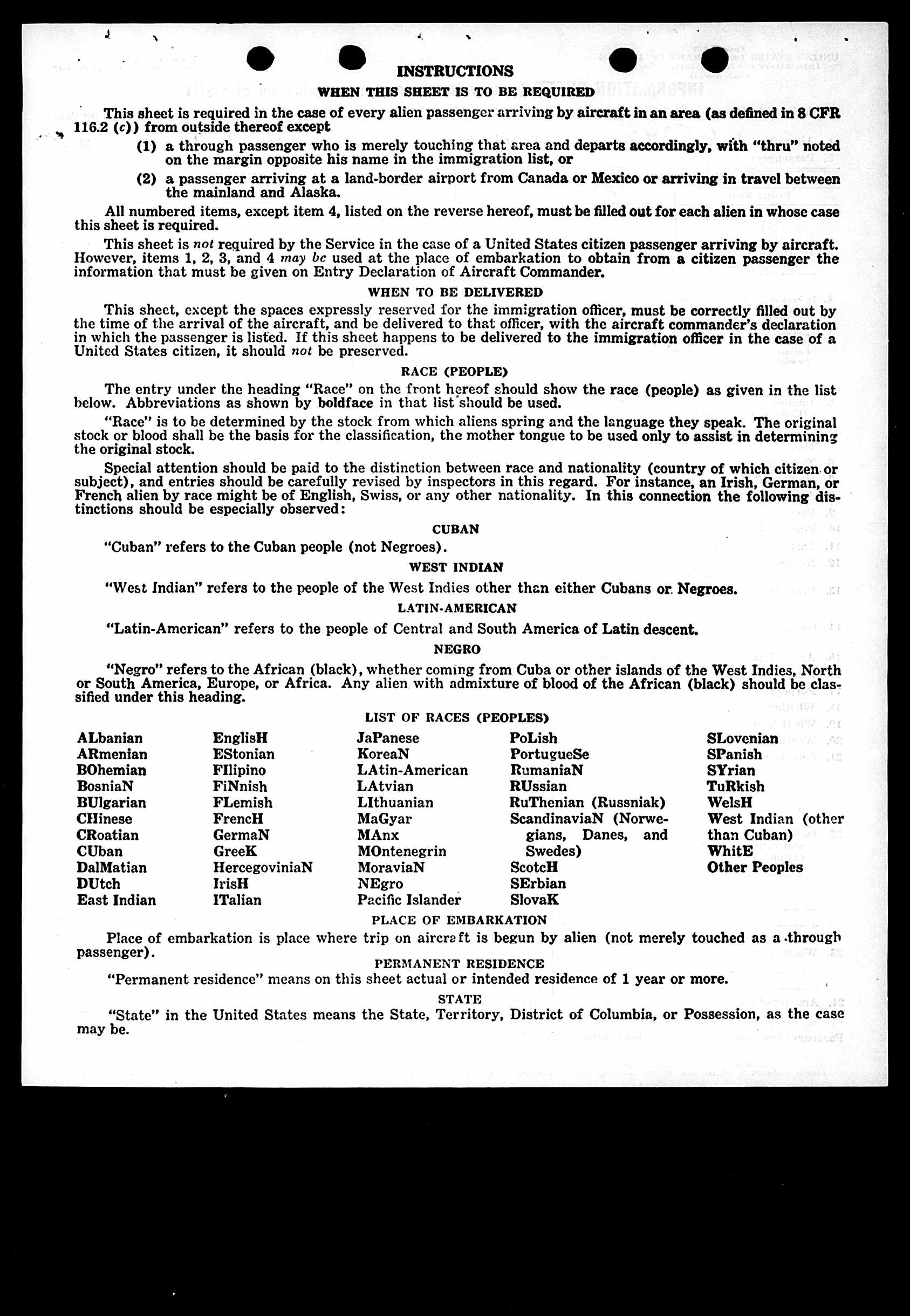 INSTRUCTIONS

WHEN THIS SHEET IS TO BE REQUIRED

This sheet is required in the case of every alien passenger arriving by aircraft in an area (as defined in 8 CFR 116.2 (c)) from outside thereof except

(1) a through passenger who is merely touching that area and departs accordingly, with "thru" noted on the margin opposite his name in the immigration list, or

(2) a passenger arriving at a land-border airport from Canada or Mexico or arriving in travel between the mainland and Alaska.

All numbered items, except item 4, listed on the reverse hereof, must be filled out for each alien in whose case this sheet is required.

This sheet is not required by the Service in the case of a United States citizen passenger arriving by aircraft. However, items 1, 2, 3, and 4 may be used at the place of embarkation to obtain from a citizen passenger the information that must be given on Entry Declaration of Aircraft Commander.

WHEN TO BE DELIVERED

This sheet, except the spaces expressly reserved for the immigration officer, must be correctly filled out by the time of the arrival of the aircraft, and be delivered to that officer, with the aircraft commander's declaration in which the passenger is listed. If this sheet happens to be delivered to the immigration officer in the case of a United States citizen, it should not be preserved.

RACE (PEOPLE)

The entry under the heading "Race" on the front hereof should show the race (people) as given in the list below. Abbreviations as shown by boldface in that list should be used.

"Race" is to be determined by the stock from which aliens spring and the language they speak. The original stock or blood shall be the basis for the classification, the mother tongue to be used only to assist in determining the original stock.

Special attention should be paid to the distinction between race and nationality (country of which citizen or subject), and entries should be carefully revised by inspectors in this regard. For instance, an Irish, German, or French alien by race might be of English, Swiss, or any other nationality. In this connection the following distinctions should be especially observed:

CUBAN

"Cuban" refers to the Cuban people (not Negroes).

WEST INDIAN

"West Indian" refers to the people of the West Indies other than either Cubans or Negroes.

LATIN-AMERICAN

"Latin-American" refers to the people of Central and South America of Latin descent.

NEGRO

"Negro" refers to the African (black), whether coming from Cuba or other islands of the West Indies, North or South America, Europe, or Africa. Any alien with admixture of blood of the African (black) should be classified under this heading.

LIST OF RACES (PEOPLES)

ALbanian
ARmenian
BOhemian
BosniaN
BUlgarian
CHinese
CRoatian
CUban
DalMatian
DUtch
East Indian

EnglisH
EStonian
FIlipino
FiNnish
FLemish
FrencH
GermaN
GreeK
HercegoviniaN
IrisH
ITalian

JaPanese
KoreaN
LAtin-American
LAtvian
LIthuanian
MaGyar
MAnx
MOntenegrin
MoraviaN
NEgro
Pacific Islander

PoLish
PortugueSe
RumaniaN
RUssian
RuThenian (Russniak)
ScandinaviaN (Norwegians, Danes, and Swedes)
ScotcH
SErbian
SlovaK

SLovenian
SPanish
SYrian
TuRkish
WelsH
West Indian (other than Cuban)
WhitE
Other Peoples

PLACE OF EMBARKATION

Place of embarkation is place where trip on aircraft is begun by alien (not merely touched as a through passenger).

PERMANENT RESIDENCE

"Permanent residence" means on this sheet actual or intended residence of 1 year or more.

STATE

"State" in the United States means the State, Territory, District of Columbia, or Possession, as the case may be.